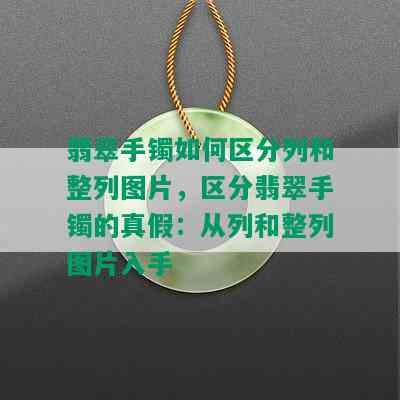 翡翠手镯如何区分列和整列图片，区分翡翠手镯的真假：从列和整列图片入手